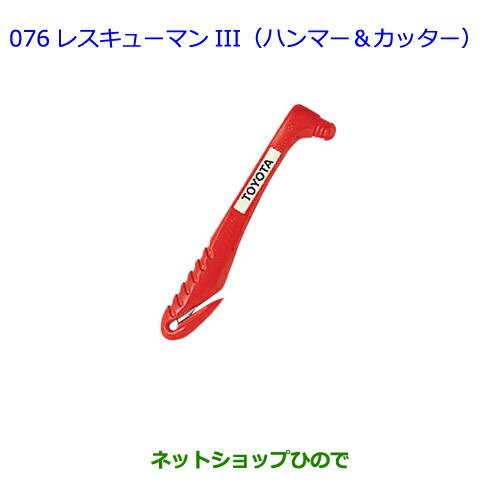 076 レスキューマン III（ハンマー＆カッター）

TOYOTA

ネットショップひので